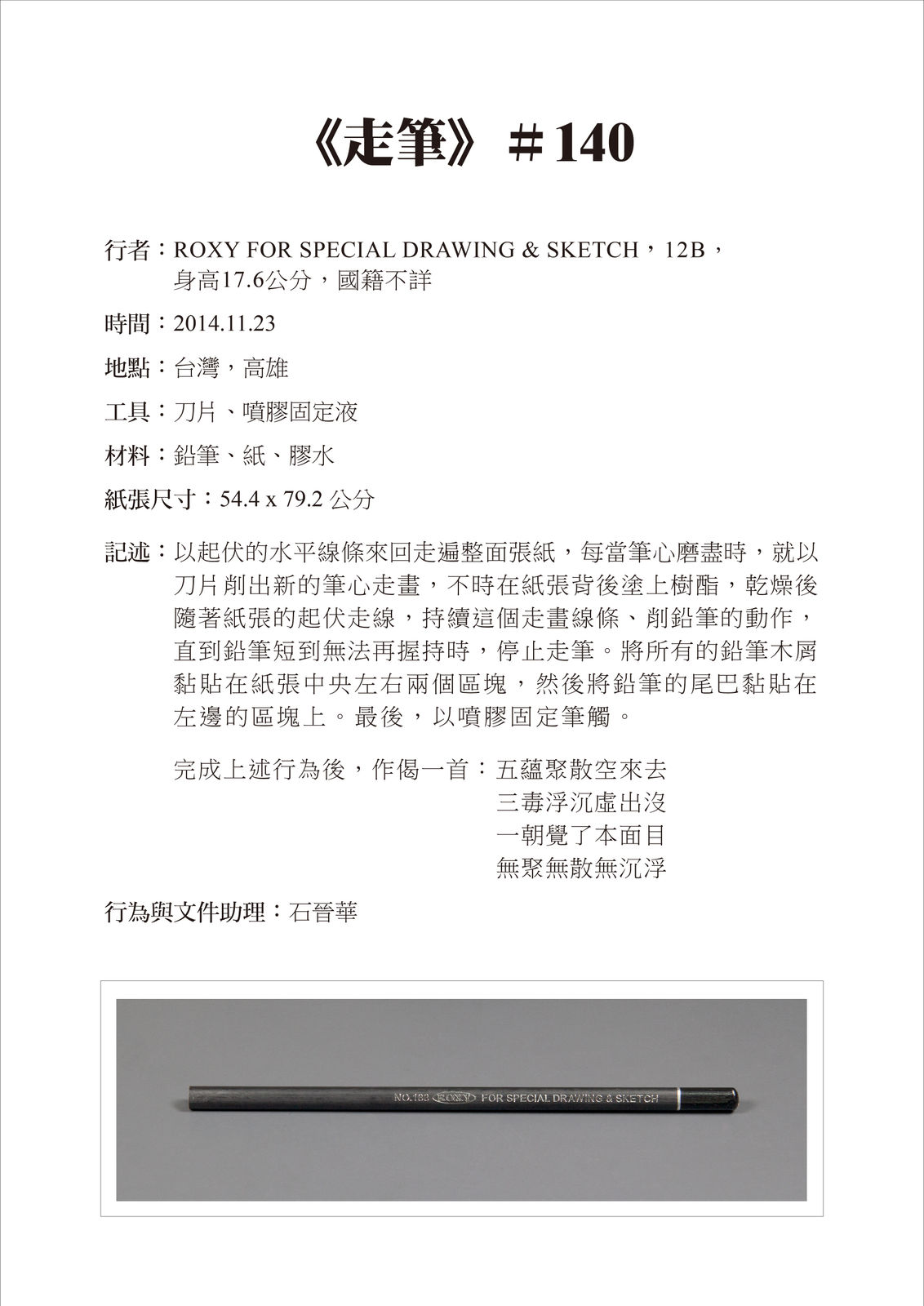 《走筆》＃140

行者：ROXY FOR SPECIAL DRAWING & SKETCH，12B，身高17.6公分，國籍不詳

時間：2014.11.23

地點：台灣，高雄

工具：刀片、噴膠固定液

材料：鉛筆、紙、膠水

紙張尺寸：54.4 x 79.2 公分

記述：以起伏的水平線條來回走遍整面張紙，每當筆心磨盡時，就以刀片削出新的筆心走畫，不時在紙張背後塗上樹酯，乾燥後隨著紙張的起伏走線，持續這個走畫線條、削鉛筆的動作，直到鉛筆短到無法再握持時，停止走筆。將所有的鉛筆木屑黏貼在紙張中央左右兩個區塊，然後將鉛筆的尾巴黏貼在左邊的區塊上。最後，以噴膠固定筆觸。

完成上述行為後，作偈一首：五蘊聚散空來去
三毒浮沉虛出沒
一朝覺了本面目
無聚無散無沉浮

行為與文件助理：石晉華

NO.188 ROXY FOR SPECIAL DRAWING & SKETCH